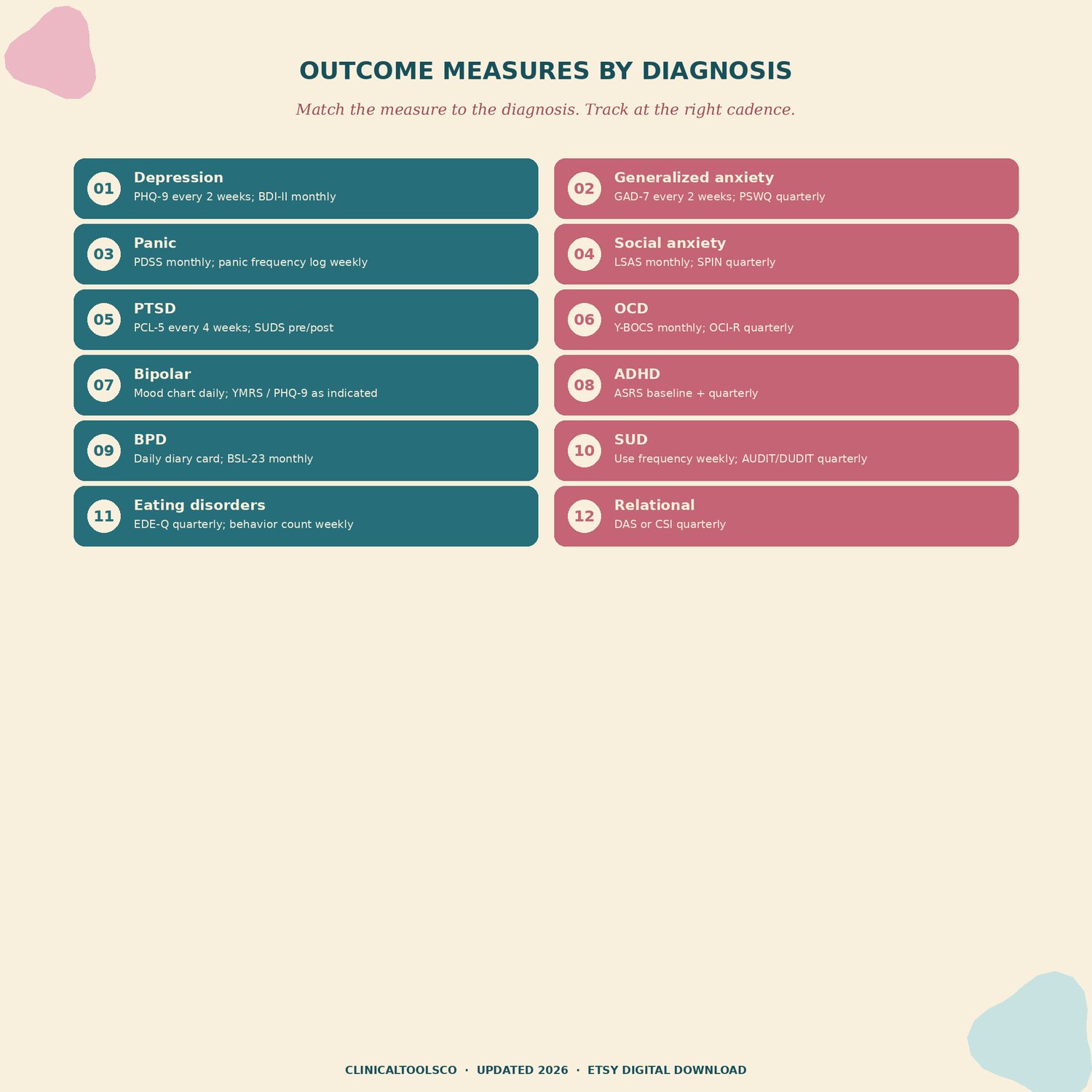 OUTCOME MEASURES BY DIAGNOSIS

Match the measure to the diagnosis. Track at the right cadence.

01
Depression
PHQ-9 every 2 weeks; BDI-II monthly

03
Panic
PDSS monthly; panic frequency log weekly

05
PTSD
PCL-5 every 4 weeks; SUDS pre/post

07
Bipolar
Mood chart daily; YMRS / PHQ-9 as indicated

09
BPD
Daily diary card; BSL-23 monthly

11
Eating disorders
EDE-Q quarterly; behavior count weekly

02
Generalized anxiety
GAD-7 every 2 weeks; PSWQ quarterly

04
Social anxiety
LSAS monthly; SPIN quarterly

06
OCD
Y-BOCS monthly; OCI-R quarterly

08
ADHD
ASRS baseline + quarterly

10
SUD
Use frequency weekly; AUDIT/DUDIT quarterly

12
Relational
DAS or CSI quarterly

CLINICALTOOLSCO · UPDATED 2026 · ETSY DIGITAL DOWNLOAD